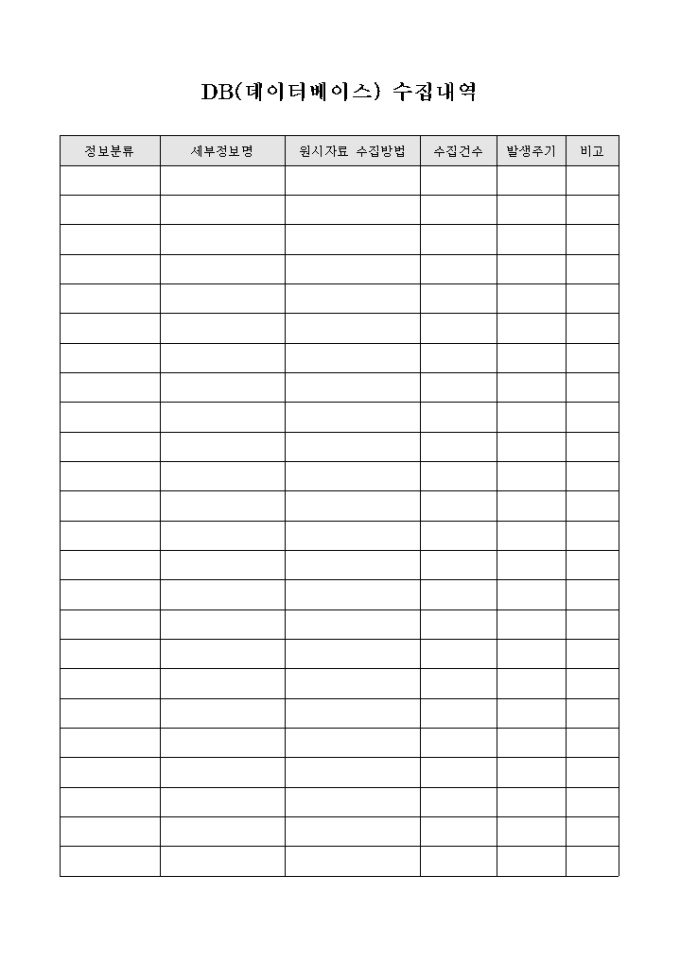 DB(데이터베이스) 수집내역

| 정보분류 | 세부정보명 | 원시자료 수집방법 | 수집건수 | 발생주기 | 비고 |
|---|---|---|---|---|---|
| | | | | | |
| | | | | | |
| | | | | | |
| | | | | | |
| | | | | | |
| | | | | | |
| | | | | | |
| | | | | | |
| | | | | | |
| | | | | | |
| | | | | | |
| | | | | | |
| | | | | | |
| | | | | | |
| | | | | | |
| | | | | | |
| | | | | | |
| | | | | | |
| | | | | | |
| | | | | | |
| | | | | | |
| | | | | | |
| | | | | | |
| | | | | | |